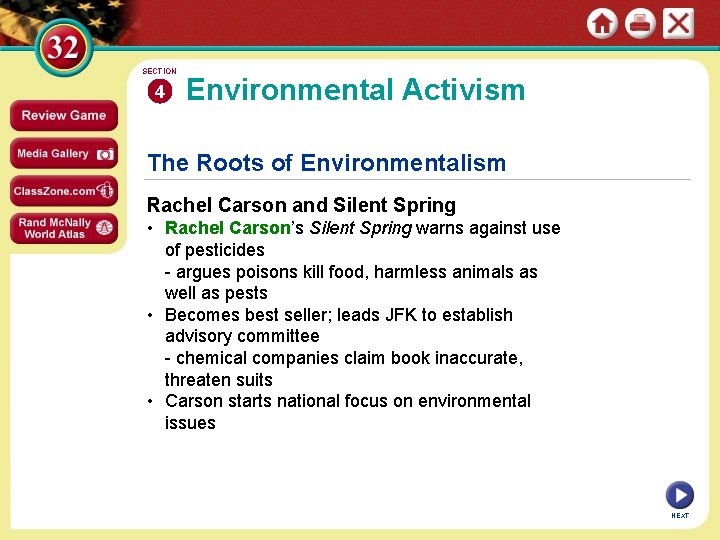 32

Review Game

Media Gallery

ClassZone.com

Rand McNally World Atlas

SECTION 4

Environmental Activism

The Roots of Environmentalism

Rachel Carson and Silent Spring

• Rachel Carson's Silent Spring warns against use of pesticides
- argues poisons kill food, harmless animals as well as pests

• Becomes best seller; leads JFK to establish advisory committee
- chemical companies claim book inaccurate, threaten suits

• Carson starts national focus on environmental issues

NEXT